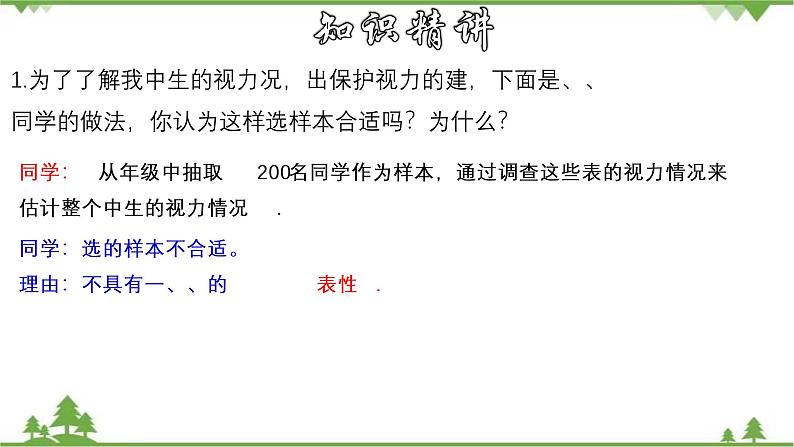 知识精讲

1.为了了解我中生的视力况，出保护视力的建，下面是、、同学的做法，你认为这样选样本合适吗？为什么？

同学：　从年级中抽取　200名同学作为样本，通过调查这些表的视力情况来估计整个中生的视力情况　.

同学：选的样本不合适。

理由：不具有一、、的　表性　.